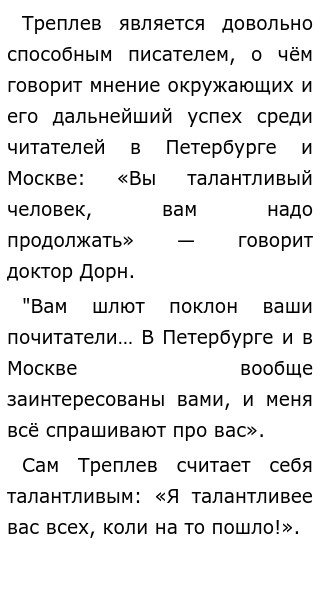 Треплев является довольно способным писателем, о чём говорит мнение окружающих и его дальнейший успех среди читателей в Петербурге и Москве: «Вы талантливый человек, вам надо продолжать» — говорит доктор Дорн.

"Вам шлют поклон ваши почитатели… В Петербурге и в Москве вообще заинтересованы вами, и меня всё спрашивают про вас».

Сам Треплев считает себя талантливым: «Я талантливее вас всех, коли на то пошло!».